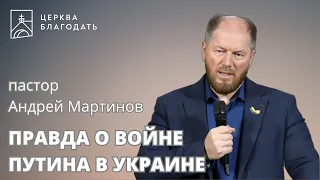 ЦЕРКВА БЛАГОДАТЬ

пастор
Андрей Мартинов

ПРАВДА О ВОЙНЕ ПУТИНА В УКРАИНЕ